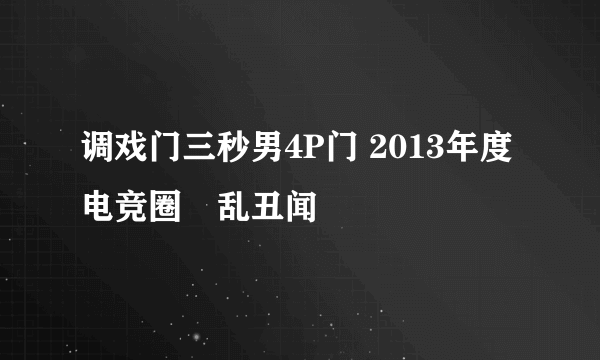 调戏门三秒男4P门 2013年度电竞圈　乱丑闻